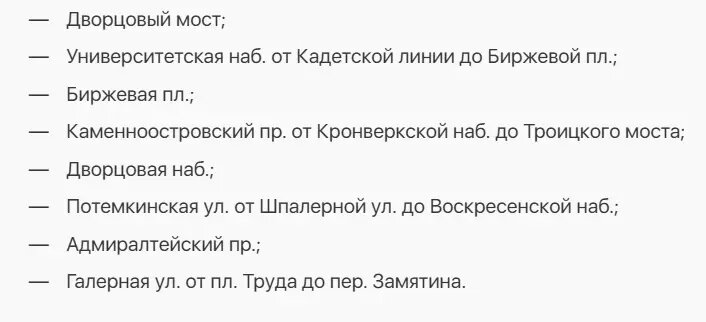 — Дворцовый мост;
— Университетская наб. от Кадетской линии до Биржевой пл.;
— Биржевая пл.;
— Каменноостровский пр. от Кронверкской наб. до Троицкого моста;
— Дворцовая наб.;
— Потемкинская ул. от Шпалерной ул. до Воскресенской наб.;
— Адмиралтейский пр.;
— Галерная ул. от пл. Труда до пер. Замятина.